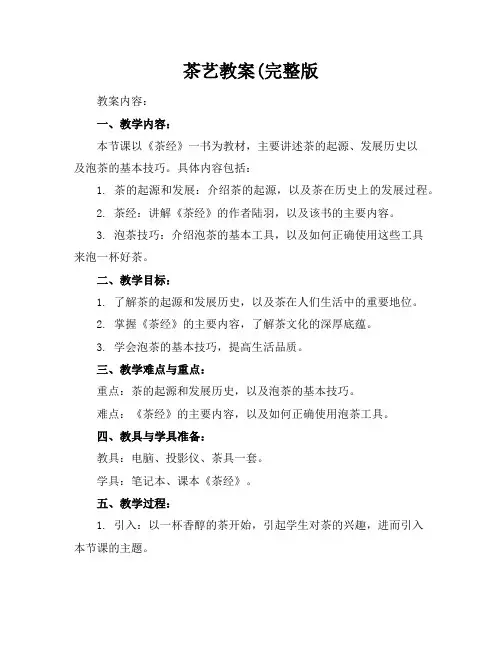 茶艺教案(完整版

教案内容：

一、教学内容：

本节课以《茶经》一书为教材，主要讲述茶的起源、发展历史以及泡茶的基本技巧。具体内容包括：

1. 茶的起源和发展：介绍茶的起源，以及茶在历史上的发展过程。

2. 茶经：讲解《茶经》的作者陆羽，以及该书的主要内容。

3. 泡茶技巧：介绍泡茶的基本工具，以及如何正确使用这些工具来泡一杯好茶。

二、教学目标：

1. 了解茶的起源和发展历史，以及茶在人们生活中的重要地位。

2. 掌握《茶经》的主要内容，了解茶文化的深厚底蕴。

3. 学会泡茶的基本技巧，提高生活品质。

三、教学难点与重点：

重点：茶的起源和发展历史，以及泡茶的基本技巧。

难点：《茶经》的主要内容，以及如何正确使用泡茶工具。

四、教具与学具准备：

教具：电脑、投影仪、茶具一套。

学具：笔记本、课本《茶经》。

五、教学过程：

1. 引入：以一杯香醇的茶开始，引起学生对茶的兴趣，进而引入本节课的主题。